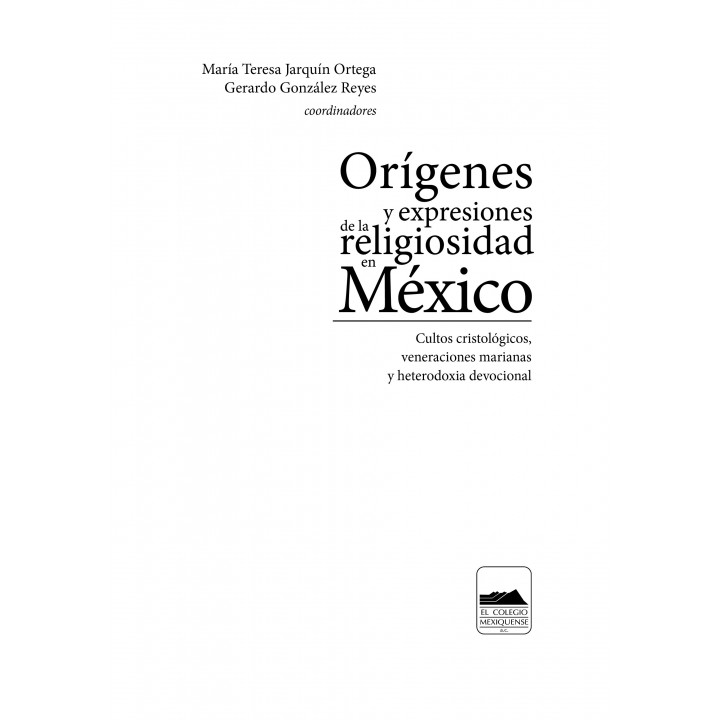 María Teresa Jarquín Ortega
Gerardo González Reyes
coordinadores

Orígenes
y expresiones
de la
religiosidad
en
México

Cultos cristológicos,
veneraciones marianas
y heterodoxia devocional

EL COLEGIO
MEXIQUENSE
A.C.